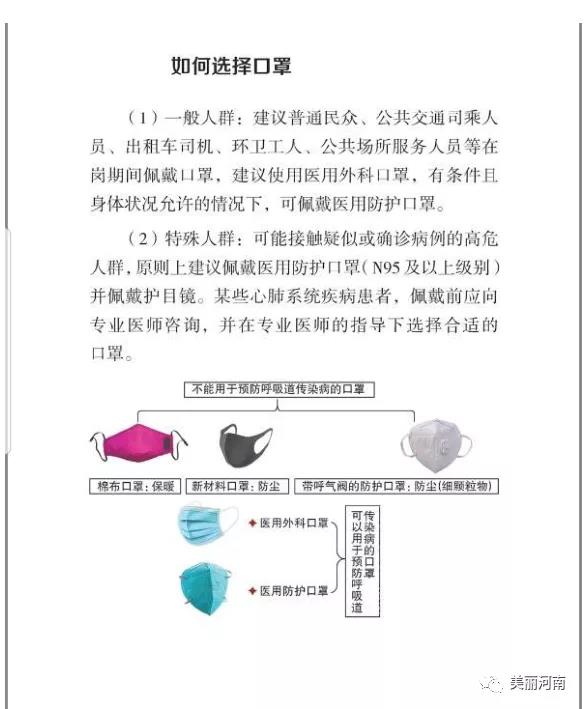 如何选择口罩

（1）一般人群：建议普通民众、公共交通司乘人员、出租车司机、环卫工人、公共场所服务人员等在岗期间佩戴口罩，建议使用医用外科口罩，有条件且身体状况允许的情况下，可佩戴医用防护口罩。

（2）特殊人群：可能接触疑似或确诊病例的高危人群，原则上建议佩戴医用防护口罩（N95及以上级别）并佩戴护目镜。某些心肺系统疾病患者，佩戴前应向专业医师咨询，并在专业医师的指导下选择合适的口罩。

不能用于预防呼吸道传染病的口罩

棉布口罩：保暖

新材料口罩：防尘

带呼气阀的防护口罩：防尘(细颗粒物)

医用外科口罩

医用防护口罩

可以用于预防呼吸道传染病的口罩

美丽河南